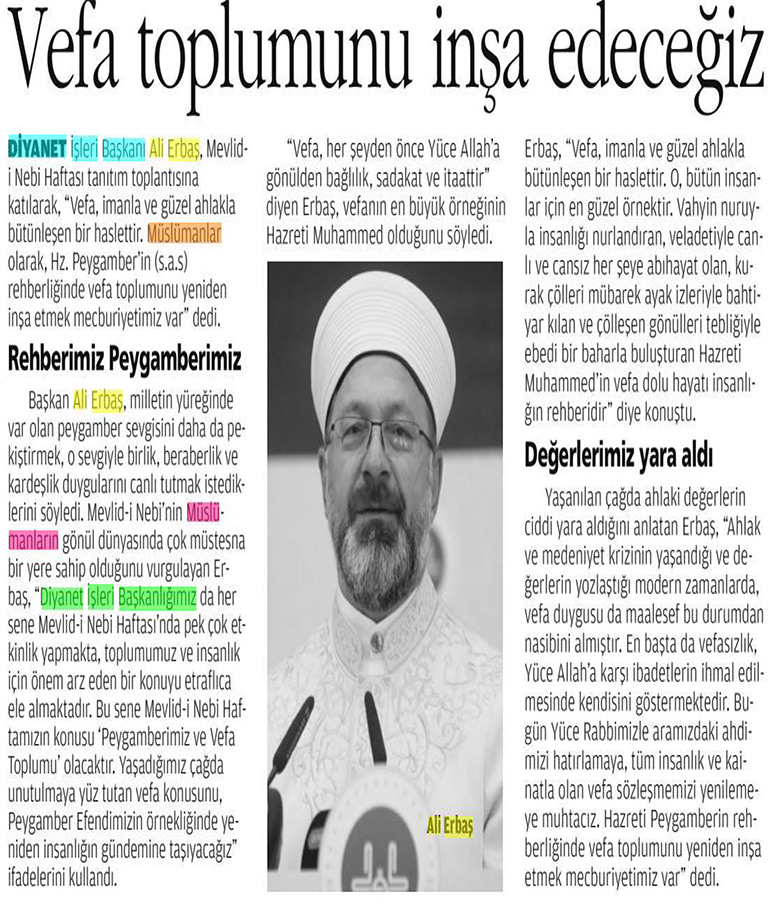 Vefa toplumunu inşa edeceğiz

DİYANET İşleri Başkanı Ali Erbaş, Mevlid-i Nebi Haftası tanıtım toplantısına katılarak, "Vefa, imanla ve güzel ahlakla bütünleşen bir haslettir. Müslümanlar olarak, Hz. Peygamber'in (s.a.s) rehberliğinde vefa toplumunu yeniden inşa etmek mecburiyetimiz var" dedi.

Rehberimiz Peygamberimiz

Başkan Ali Erbaş, milletin yüreğinde var olan peygamber sevgisini daha da pekiştirmek, o sevgiyle birlik, beraberlik ve kardeşlik duygularını canlı tutmak istediklerini söyledi. Mevlid-i Nebi'nin Müslümanların gönül dünyasında çok müstesna bir yere sahip olduğunu vurgulayan Erbaş, "Diyanet İşleri Başkanlığımız da her sene Mevlid-i Nebi Haftası'nda pek çok etkinlik yapmakta, toplumumuz ve insanlık için önem arz eden bir konuyu etraflıca ele almaktadır. Bu sene Mevlid-i Nebi Haftamızın konusu 'Peygamberimiz ve Vefa Toplumu' olacaktır. Yaşadığımız çağda unutulmaya yüz tutan vefa konusunu, Peygamber Efendimizin örnekliğinde yeniden insanlığın gündemine taşıyacağız" ifadelerini kullandı.

"Vefa, her şeyden önce Yüce Allah'a gönülden bağlılık, sadakat ve itaattir" diyen Erbaş, vefanın en büyük örneğinin Hazreti Muhammed olduğunu söyledi.

Ali Erbaş

Erbaş, "Vefa, imanla ve güzel ahlakla bütünleşen bir haslettir. O, bütün insanlar için en güzel örnektir. Vahyin nuruyla insanlığı nurlandıran, veladetiyle canlı ve cansız her şeye abıhayat olan, kurak çölleri mübarek ayak izleriyle bahtiyar kılan ve çölleşen gönülleri tebliğiyle ebedi bir baharla buluşturan Hazreti Muhammed'in vefa dolu hayatı insanlığın rehberidir" diye konuştu.

Değerlerimiz yara aldı

Yaşanılan çağda ahlaki değerlerin ciddi yara aldığını anlatan Erbaş, "Ahlak ve medeniyet krizinin yaşandığı ve değerlerin yozlaştığı modern zamanlarda, vefa duygusu da maalesef bu durumdan nasibini almıştır. En başta da vefasızlık, Yüce Allah'a karşı ibadetlerin ihmal edilmesinde kendisini göstermektedir. Bugün Yüce Rabbimizle aramızdaki ahdimizi hatırlamaya, tüm insanlık ve kainatla olan vefa sözleşmemizi yenilemeye muhtacız. Hazreti Peygamberin rehberliğinde vefa toplumunu yeniden inşa etmek mecburiyetimiz var" dedi.